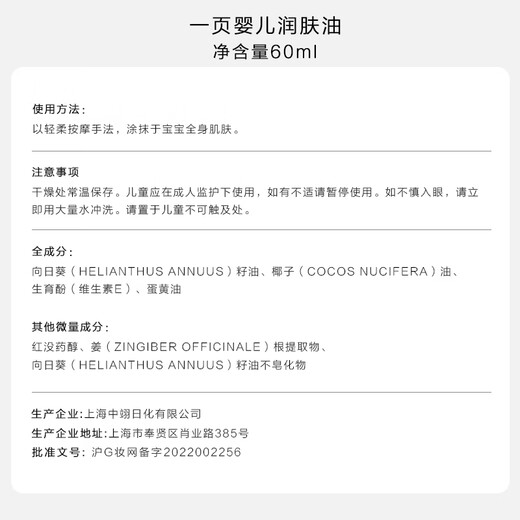 一页婴儿润肤油
净含量60ml

使用方法：
以轻柔按摩手法，涂抹于宝宝全身肌肤。

注意事项
干燥处常温保存。儿童应在成人监护下使用，如有不适请暂停使用。如不慎入眼，请立即用大量水冲洗。请置于儿童不可触及处。

全成分：
向日葵（HELIANTHUS ANNUUS）籽油、椰子（COCOS NUCIFERA）油、生育酚（维生素E）、蛋黄油

其他微量成分：
红没药醇、姜（ZINGIBER OFFICINALE）根提取物、向日葵（HELIANTHUS ANNUUS）籽油不皂化物

生产企业:上海中翊日化有限公司
生产企业地址:上海市奉贤区肖业路385号
批准文号：沪G妆网备字2022002256